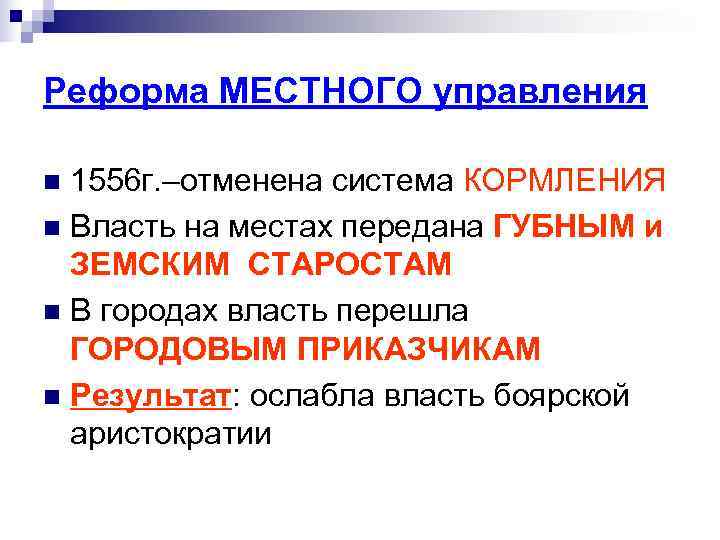 Реформа МЕСТНОГО управления

• 1556г.–отменена система КОРМЛЕНИЯ
• Власть на местах передана ГУБНЫМ и ЗЕМСКИМ СТАРОСТАМ
• В городах власть перешла ГОРОДОВЫМ ПРИКАЗЧИКАМ
• Результат: ослабла власть боярской аристократии